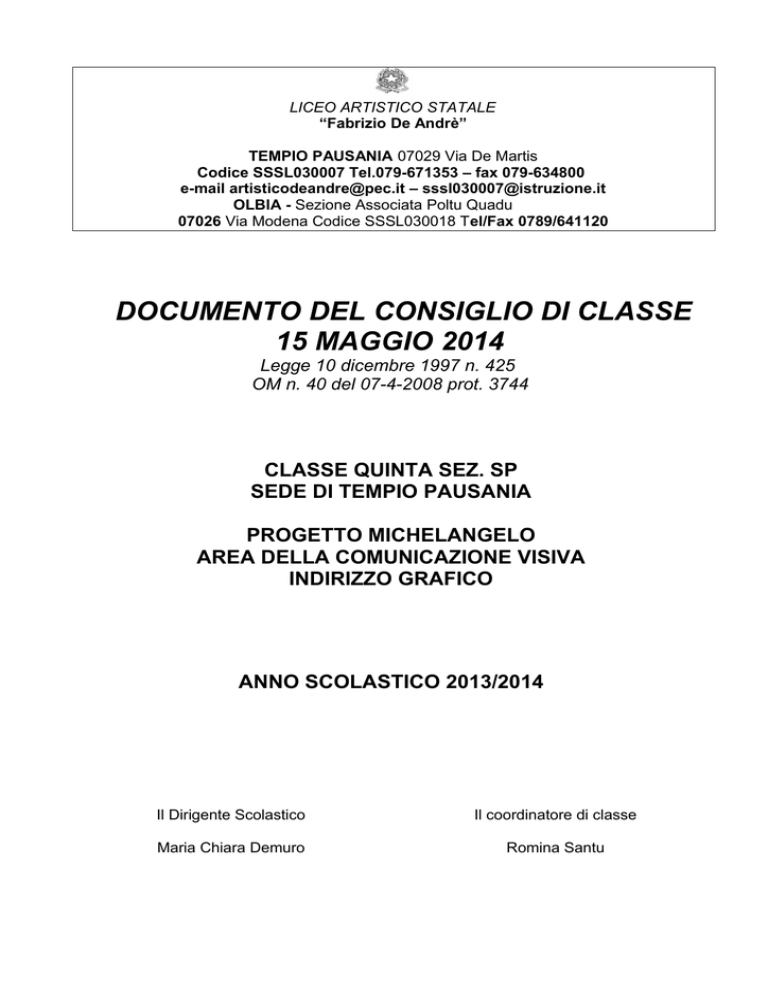 LICEO ARTISTICO STATALE
"Fabrizio De Andrè"

TEMPIO PAUSANIA 07029 Via De Martis
Codice SSSL030007 Tel.079-671353 – fax 079-634800
e-mail artisticodeandre@pec.it – sssl030007@istruzione.it
OLBIA - Sezione Associata Poltu Quadu
07026 Via Modena Codice SSSL030018 Tel/Fax 0789/641120

DOCUMENTO DEL CONSIGLIO DI CLASSE
15 MAGGIO 2014
Legge 10 dicembre 1997 n. 425
OM n. 40 del 07-4-2008 prot. 3744

CLASSE QUINTA SEZ. SP
SEDE DI TEMPIO PAUSANIA

PROGETTO MICHELANGELO
AREA DELLA COMUNICAZIONE VISIVA
INDIRIZZO GRAFICO

ANNO SCOLASTICO 2013/2014

Il Dirigente Scolastico

Maria Chiara Demuro

Il coordinatore di classe

Romina Santu